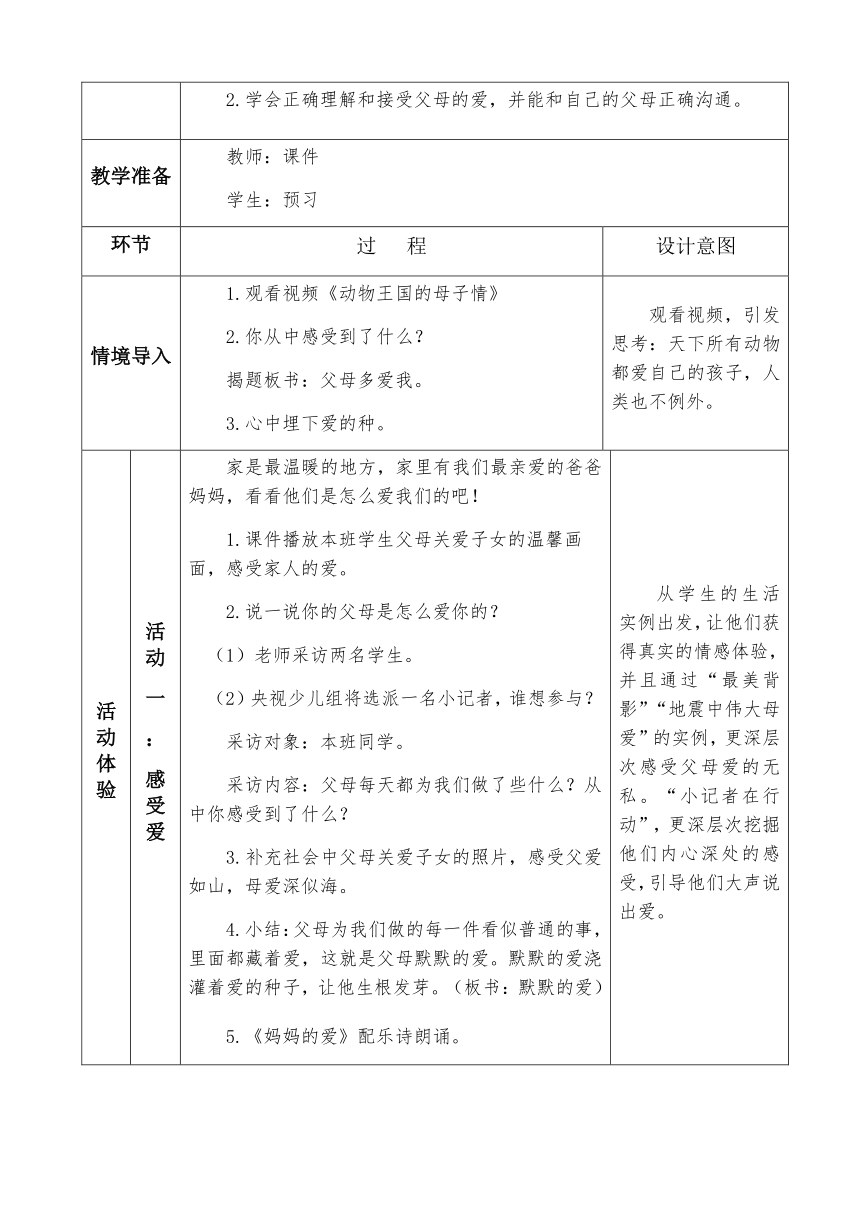 | | 2.学会正确理解和接受父母的爱，并能和自己的父母正确沟通。 | |
|---|---|---|
| 教学准备 | 教师：课件<br>学生：预习 | |
| 环节 | 过　程 | 设计意图 |
| 情境导入 | 1.观看视频《动物王国的母子情》<br>2.你从中感受到了什么？<br>揭题板书：父母多爱我。<br>3.心中埋下爱的种。 | 观看视频，引发思考：天下所有动物都爱自己的孩子，人类也不例外。 |
| 活动体验　活动一：感受爱 | 家是最温暖的地方，家里有我们最亲爱的爸爸妈妈，看看他们是怎么爱我们的吧！<br>1.课件播放本班学生父母关爱子女的温馨画面，感受家人的爱。<br>2.说一说你的父母是怎么爱你的？<br>（1）老师采访两名学生。<br>（2）央视少儿组将选派一名小记者，谁想参与？<br>采访对象：本班同学。<br>采访内容：父母每天都为我们做了些什么？从中你感受到了什么？<br>3.补充社会中父母关爱子女的照片，感受父爱如山，母爱深似海。<br>4.小结：父母为我们做的每一件看似普通的事，里面都藏着爱，这就是父母默默的爱。默默的爱浇灌着爱的种子，让他生根发芽。（板书：默默的爱）<br>5.《妈妈的爱》配乐诗朗诵。 | 从学生的生活实例出发，让他们获得真实的情感体验，并且通过“最美背影”“地震中伟大母爱”的实例，更深层次感受父母爱的无私。“小记者在行动”，更深层次挖掘他们内心深处的感受，引导他们大声说出爱。 |